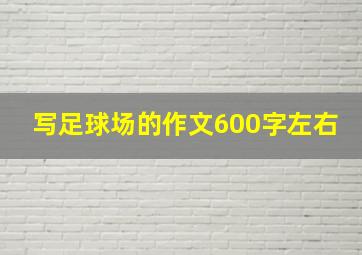 写足球场的作文600字左右